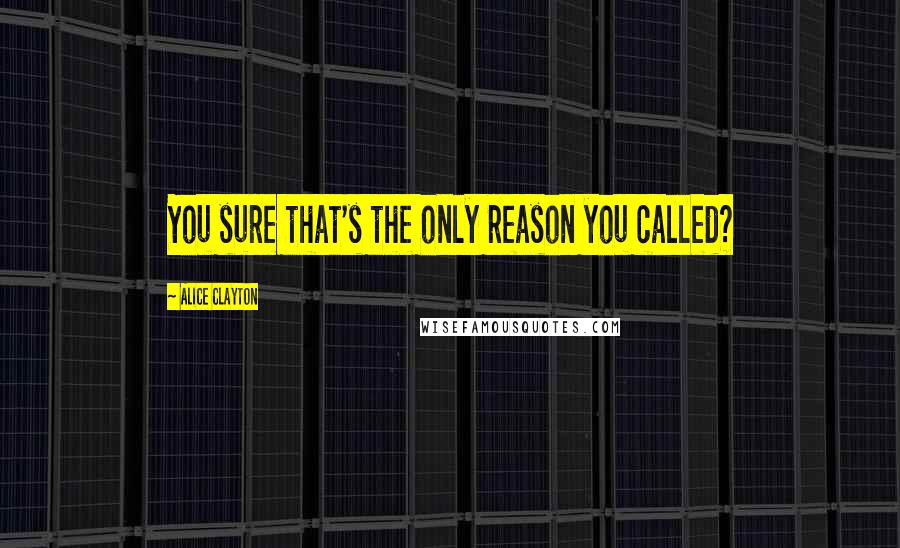 YOU SURE THAT'S THE ONLY REASON YOU CALLED?

~ ALICE CLAYTON

WISEFAMOUSQUOTES.COM